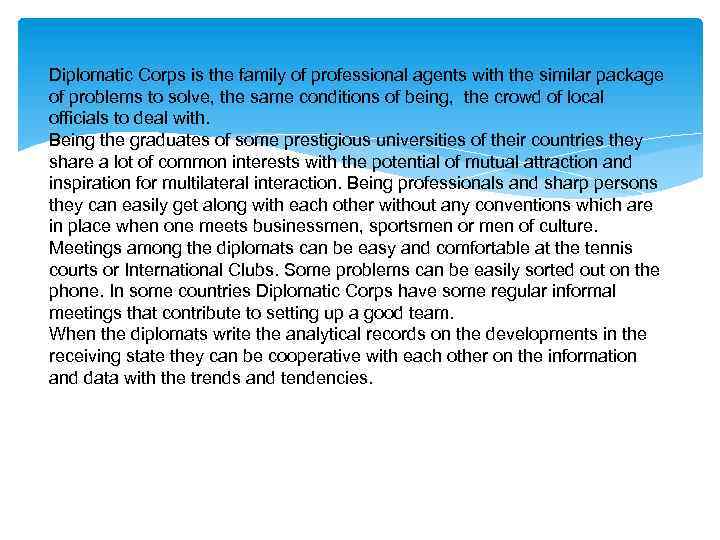 Diplomatic Corps is the family of professional agents with the similar package of problems to solve, the same conditions of being,  the crowd of local officials to deal with.
Being the graduates of some prestigious universities of their countries they share a lot of common interests with the potential of mutual attraction and inspiration for multilateral interaction. Being professionals and sharp persons they can easily get along with each other without any conventions which are in place when one meets businessmen, sportsmen or men of culture.
Meetings among the diplomats can be easy and comfortable at the tennis courts or International Clubs. Some problems can be easily sorted out on the phone. In some countries Diplomatic Corps have some regular informal meetings that contribute to setting up a good team.
When the diplomats write the analytical records on the developments in the receiving state they can be cooperative with each other on the information and data with the trends and tendencies.